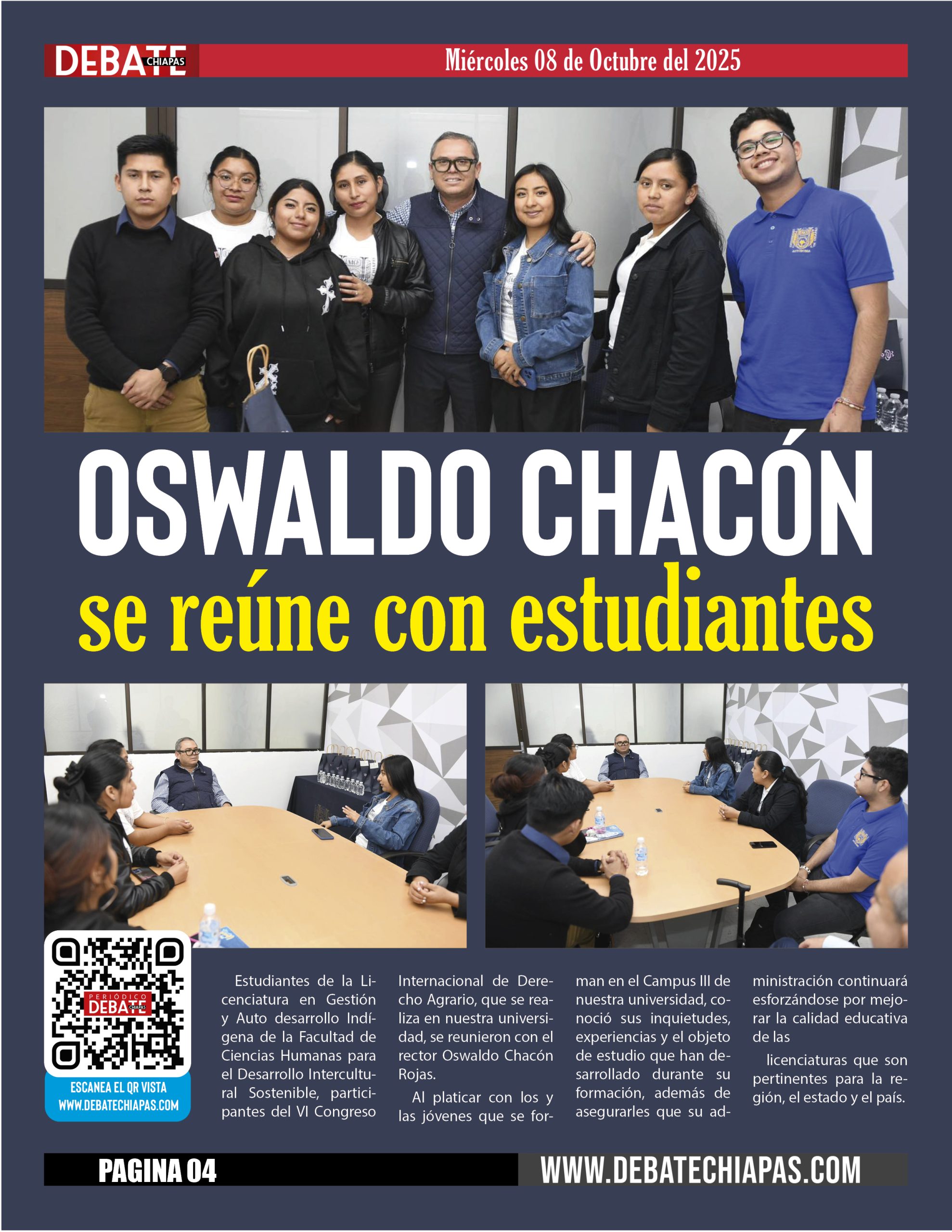 DEBATE CHIAPAS

Miércoles 08 de Octubre del 2025

OSWALDO CHACÓN

se reúne con estudiantes

PERIÓDICO DEBATE CHIAPAS

ESCANEA EL QR VISTA WWW.DEBATECHIAPAS.COM

Estudiantes de la Licenciatura en Gestión y Auto desarrollo Indígena de la Facultad de Ciencias Humanas para el Desarrollo Intercultural Sostenible, participantes del VI Congreso Internacional de Derecho Agrario, que se realiza en nuestra universidad, se reunieron con el rector Oswaldo Chacón Rojas.

Al platicar con los y las jóvenes que se forman en el Campus III de nuestra universidad, conoció sus inquietudes, experiencias y el objeto de estudio que han desarrollado durante su formación, además de asegurarles que su administración continuará esforzándose por mejorar la calidad educativa de las

licenciaturas que son pertinentes para la región, el estado y el país.

PAGINA 04

WWW.DEBATECHIAPAS.COM